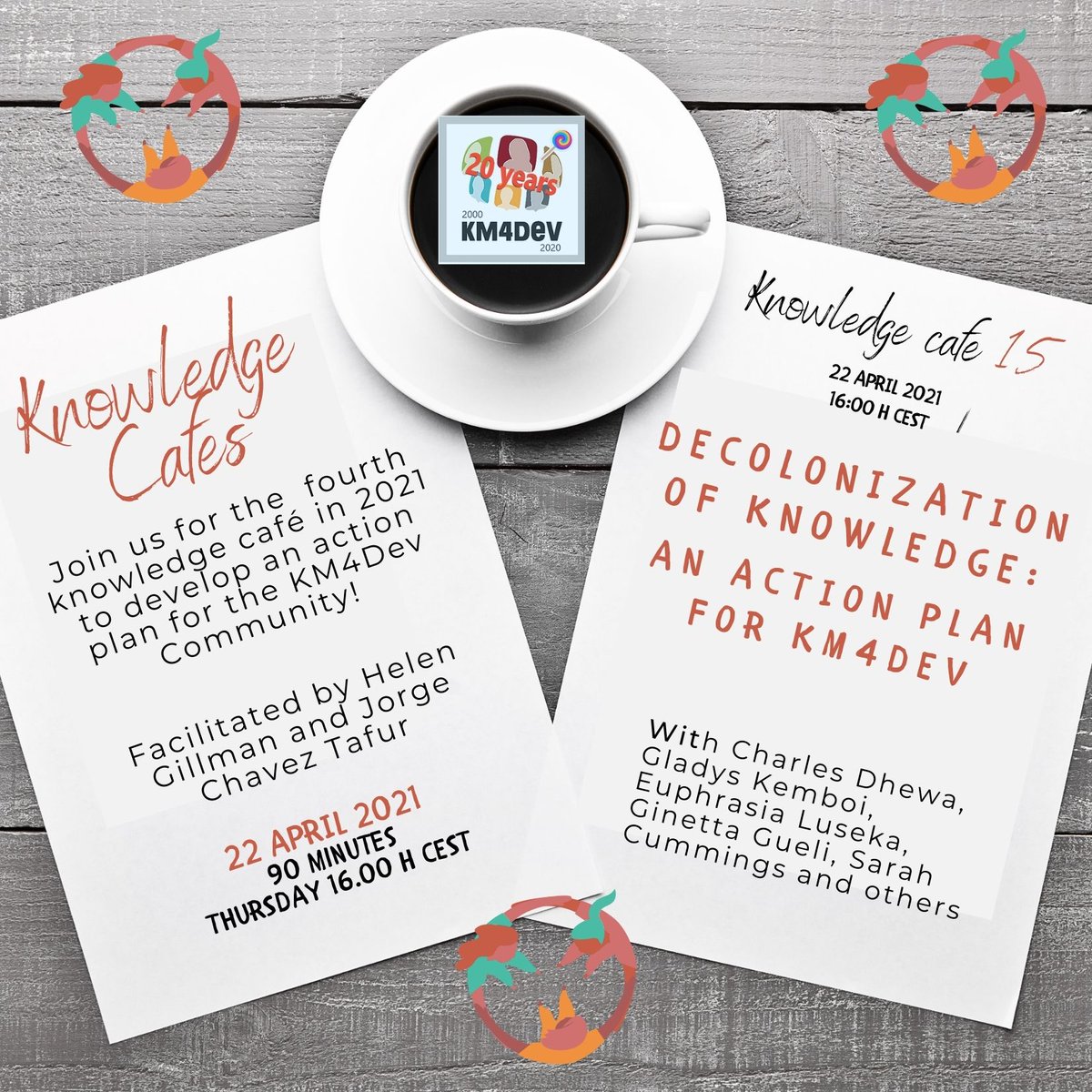 20 years
2000
KM4Dev
2020

Knowledge Cafes

Join us for the fourth knowledge café in 2021 to develop an action plan for the KM4Dev Community!

Facilitated by Helen Gillman and Jorge Chavez Tafur

22 APRIL 2021
90 MINUTES
THURSDAY 16.00 H CEST

Knowledge cafe 15

22 APRIL 2021
16:00 H CEST

DECOLONIZATION OF KNOWLEDGE: AN ACTION PLAN FOR KM4DEV

With Charles Dhewa, Gladys Kemboi, Euphrasia Luseka, Ginetta Gueli, Sarah Cummings and others